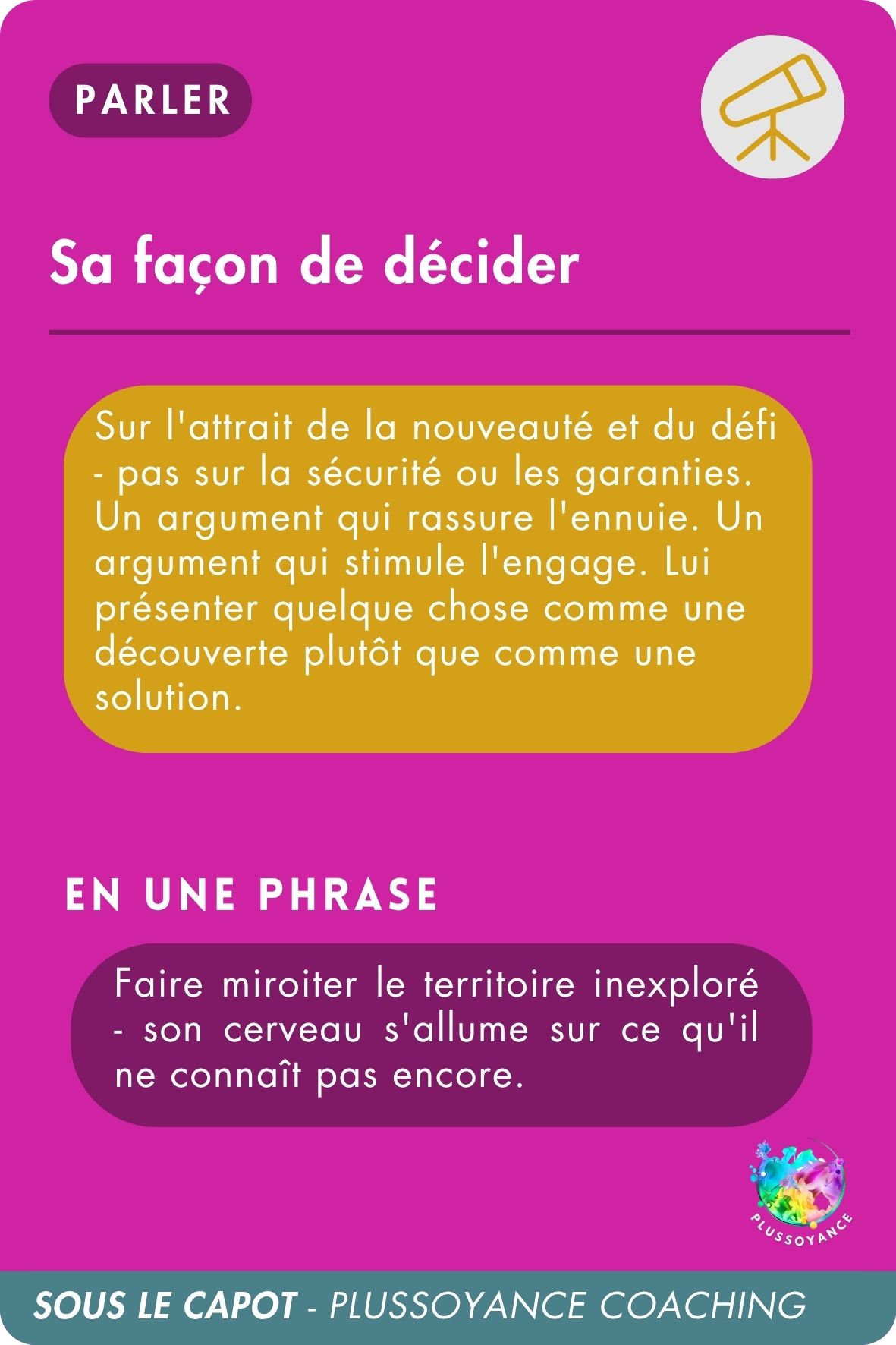 PARLER

Sa façon de décider

Sur l'attrait de la nouveauté et du défi - pas sur la sécurité ou les garanties. Un argument qui rassure l'ennuie. Un argument qui stimule l'engage. Lui présenter quelque chose comme une découverte plutôt que comme une solution.

EN UNE PHRASE

Faire miroiter le territoire inexploré - son cerveau s'allume sur ce qu'il ne connaît pas encore.

PLUSSOYANCE

SOUS LE CAPOT - PLUSSOYANCE COACHING